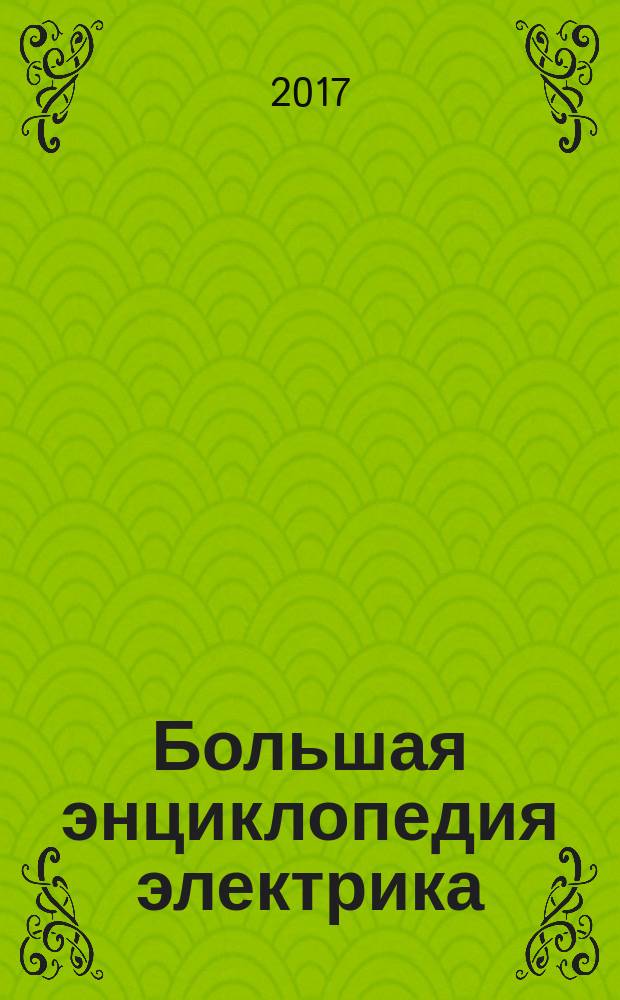 2017

Большая энциклопедия электрика